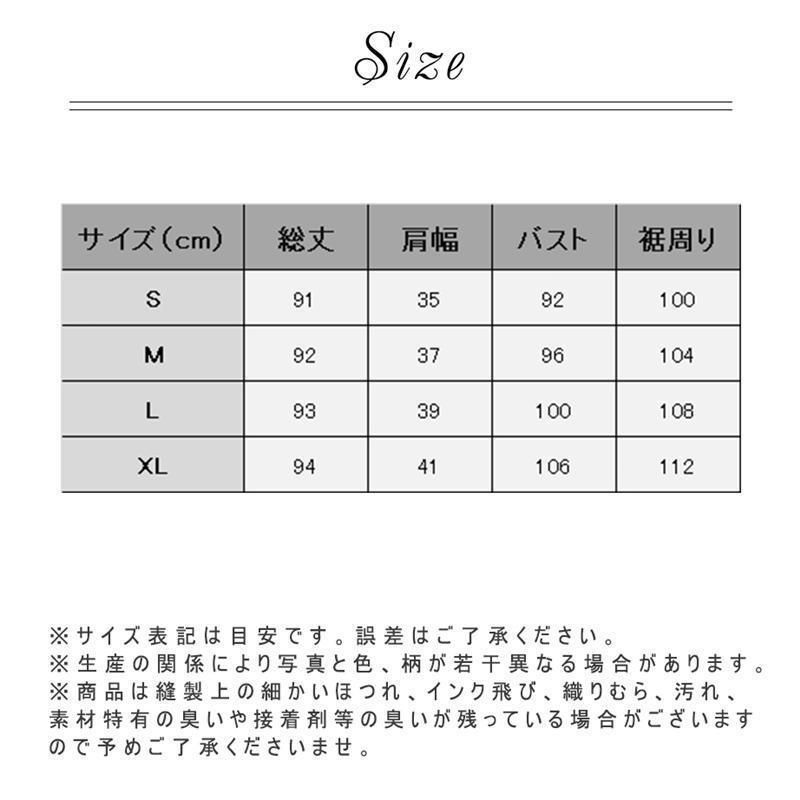 Size

| サイズ(cm) | 総丈 | 肩幅 | バスト | 裾周り |
|---|---|---|---|---|
| S | 91 | 35 | 92 | 100 |
| M | 92 | 37 | 96 | 104 |
| L | 93 | 39 | 100 | 108 |
| XL | 94 | 41 | 106 | 112 |

※サイズ表記は目安です。誤差はご了承ください。
※生産の関係により写真と色、柄が若干異なる場合があります。
※商品は縫製上の細かいほつれ、インク飛び、織りむら、汚れ、素材特有の臭いや接着剤等の臭いが残っている場合がございますので予めご了承くださいませ。